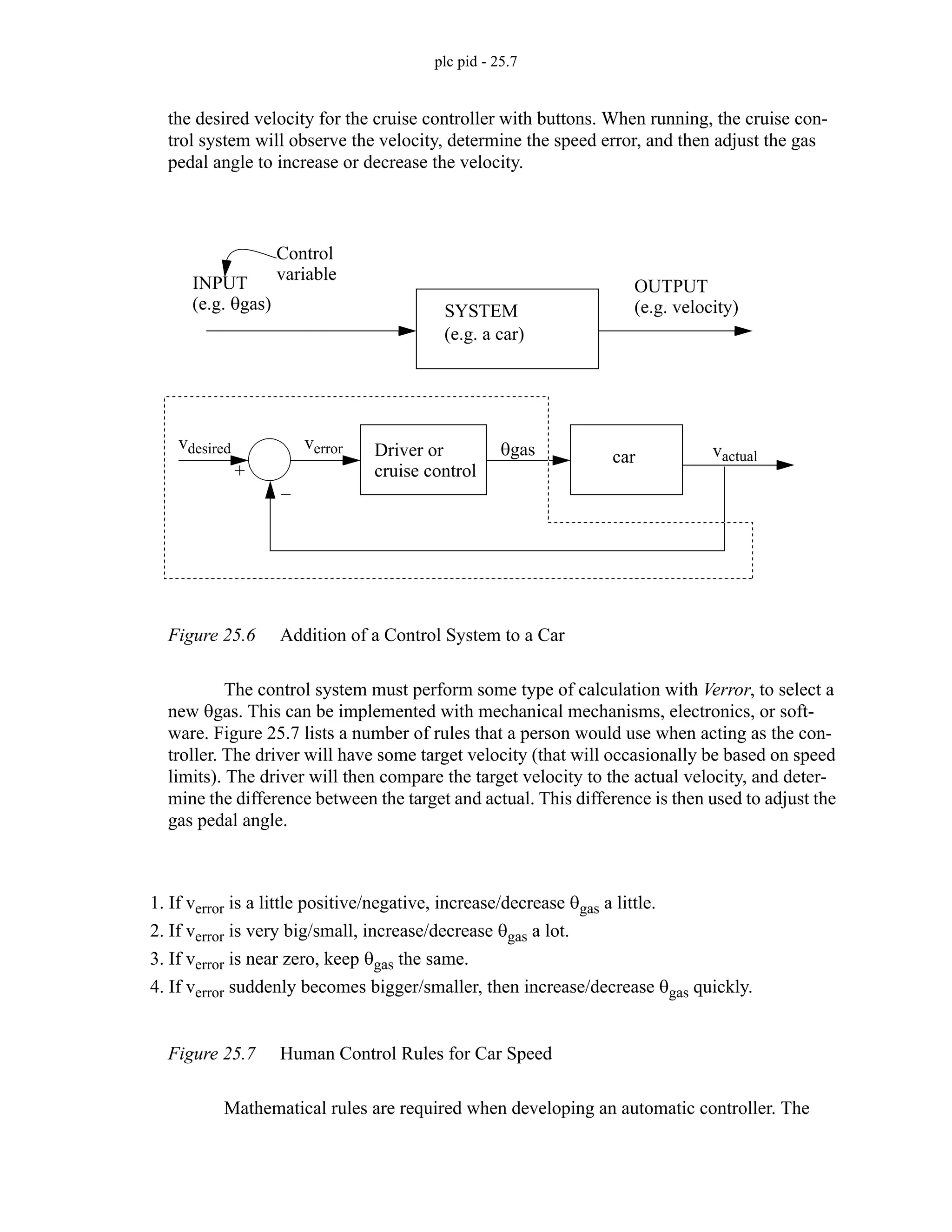 plc pid - 25.7

the desired velocity for the cruise controller with buttons. When running, the cruise control system will observe the velocity, determine the speed error, and then adjust the gas pedal angle to increase or decrease the velocity.

Control variable

INPUT
(e.g. θgas)

SYSTEM
(e.g. a car)

OUTPUT
(e.g. velocity)

$v_{desired}$

+

−

$v_{error}$

Driver or cruise control

θgas

car

$v_{actual}$

Figure 25.6 Addition of a Control System to a Car

The control system must perform some type of calculation with Verror, to select a new θgas. This can be implemented with mechanical mechanisms, electronics, or software. Figure 25.7 lists a number of rules that a person would use when acting as the controller. The driver will have some target velocity (that will occasionally be based on speed limits). The driver will then compare the target velocity to the actual velocity, and determine the difference between the target and actual. This difference is then used to adjust the gas pedal angle.

1. If $v_{error}$ is a little positive/negative, increase/decrease $\theta_{gas}$ a little.
2. If $v_{error}$ is very big/small, increase/decrease $\theta_{gas}$ a lot.
3. If $v_{error}$ is near zero, keep $\theta_{gas}$ the same.
4. If $v_{error}$ suddenly becomes bigger/smaller, then increase/decrease $\theta_{gas}$ quickly.

Figure 25.7 Human Control Rules for Car Speed

Mathematical rules are required when developing an automatic controller. The